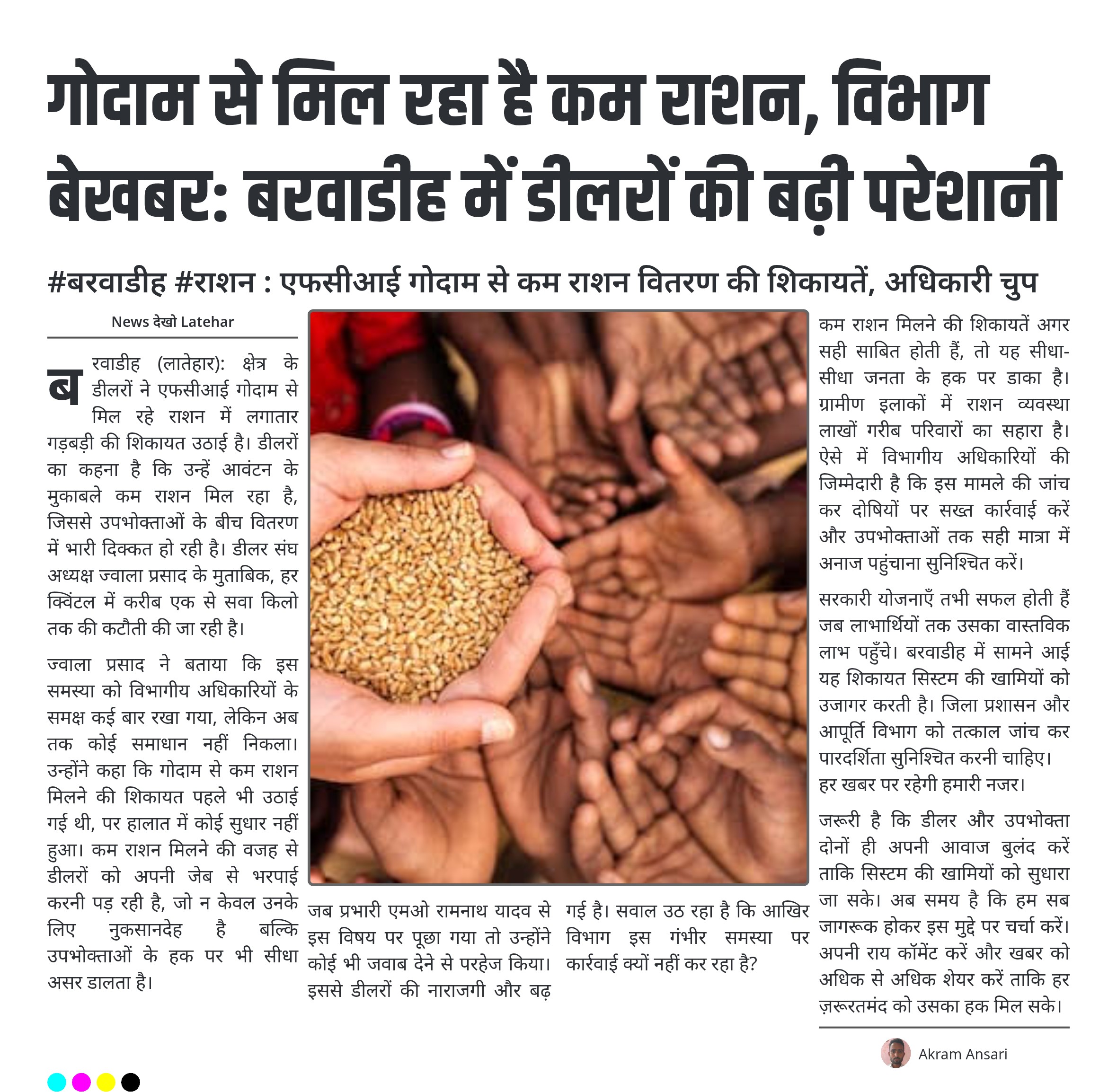 गोदाम से मिल रहा है कम राशन, विभाग बेखबर: बरवाडीह में डीलरों की बढ़ी परेशानी

#बरवाडीह #राशन : एफसीआई गोदाम से कम राशन वितरण की शिकायतें, अधिकारी चुप

News देखो Latehar

बरवाडीह (लातेहार): क्षेत्र के डीलरों ने एफसीआई गोदाम से मिल रहे राशन में लगातार गड़बड़ी की शिकायत उठाई है। डीलरों का कहना है कि उन्हें आवंटन के मुकाबले कम राशन मिल रहा है, जिससे उपभोक्ताओं के बीच वितरण में भारी दिक्कत हो रही है। डीलर संघ अध्यक्ष ज्वाला प्रसाद के मुताबिक, हर क्विंटल में करीब एक से सवा किलो तक की कटौती की जा रही है।

ज्वाला प्रसाद ने बताया कि इस समस्या को विभागीय अधिकारियों के समक्ष कई बार रखा गया, लेकिन अब तक कोई समाधान नहीं निकला। उन्होंने कहा कि गोदाम से कम राशन मिलने की शिकायत पहले भी उठाई गई थी, पर हालात में कोई सुधार नहीं हुआ। कम राशन मिलने की वजह से डीलरों को अपनी जेब से भरपाई करनी पड़ रही है, जो न केवल उनके लिए नुकसानदेह है बल्कि उपभोक्ताओं के हक पर भी सीधा असर डालता है।

जब प्रभारी एमओ रामनाथ यादव से इस विषय पर पूछा गया तो उन्होंने कोई भी जवाब देने से परहेज किया। इससे डीलरों की नाराजगी और बढ़ गई है। सवाल उठ रहा है कि आखिर विभाग इस गंभीर समस्या पर कार्रवाई क्यों नहीं कर रहा है?

कम राशन मिलने की शिकायतें अगर सही साबित होती हैं, तो यह सीधा-सीधा जनता के हक पर डाका है। ग्रामीण इलाकों में राशन व्यवस्था लाखों गरीब परिवारों का सहारा है। ऐसे में विभागीय अधिकारियों की जिम्मेदारी है कि इस मामले की जांच कर दोषियों पर सख्त कार्रवाई करें और उपभोक्ताओं तक सही मात्रा में अनाज पहुंचाना सुनिश्चित करें।

सरकारी योजनाएँ तभी सफल होती हैं जब लाभार्थियों तक उसका वास्तविक लाभ पहुँचे। बरवाडीह में सामने आई यह शिकायत सिस्टम की खामियों को उजागर करती है। जिला प्रशासन और आपूर्ति विभाग को तत्काल जांच कर पारदर्शिता सुनिश्चित करनी चाहिए।
हर खबर पर रहेगी हमारी नजर।

जरूरी है कि डीलर और उपभोक्ता दोनों ही अपनी आवाज बुलंद करें ताकि सिस्टम की खामियों को सुधारा जा सके। अब समय है कि हम सब जागरूक होकर इस मुद्दे पर चर्चा करें। अपनी राय कॉमेंट करें और खबर को अधिक से अधिक शेयर करें ताकि हर ज़रूरतमंद को उसका हक मिल सके।

Akram Ansari